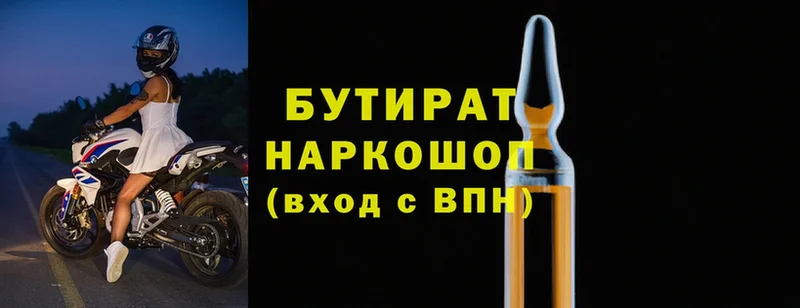 БУТИРАТ
НАРКОШОП
(вход с ВПН)